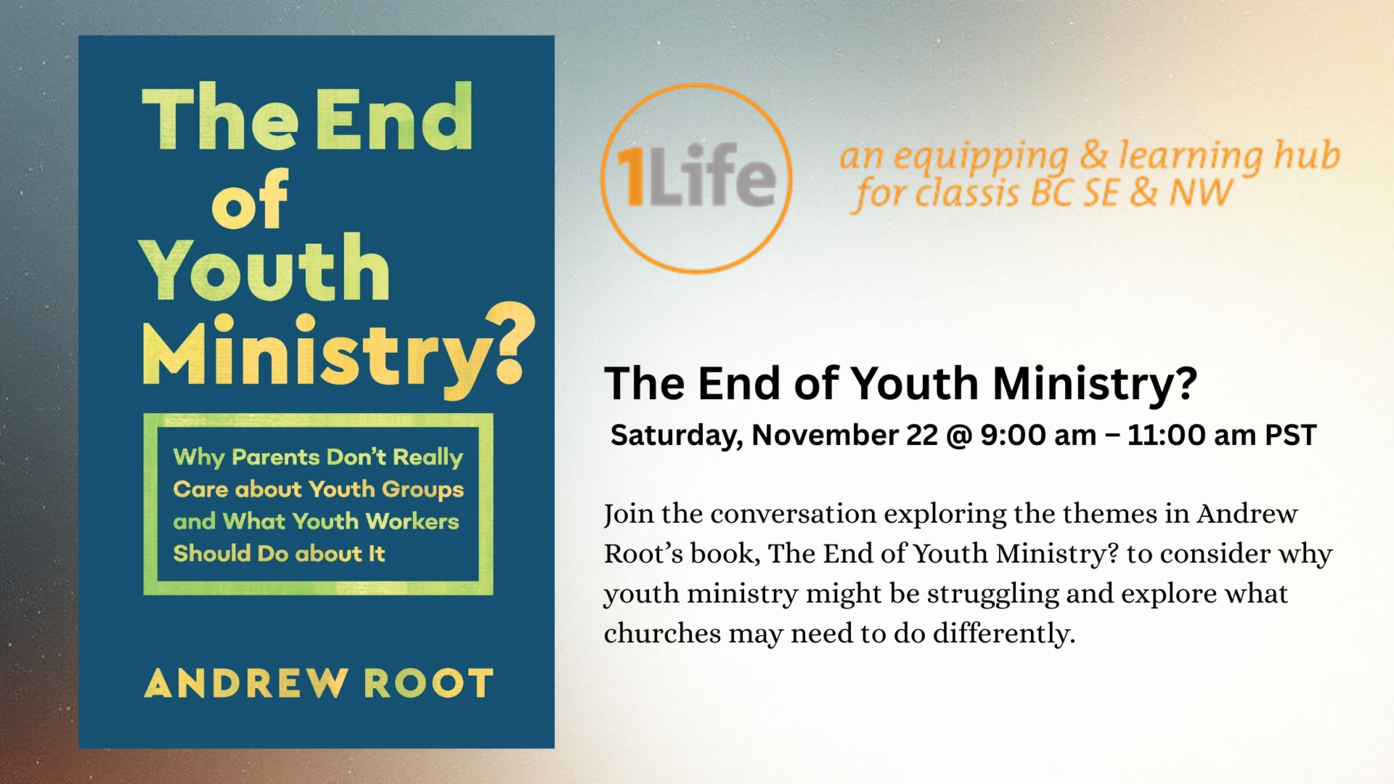 The End of Youth Ministry?

Why Parents Don't Really Care about Youth Groups and What Youth Workers Should Do about It

ANDREW ROOT

1Life

an equipping & learning hub
for classis BC SE & NW

The End of Youth Ministry?

Saturday, November 22 @ 9:00 am – 11:00 am PST

Join the conversation exploring the themes in Andrew Root's book, The End of Youth Ministry? to consider why youth ministry might be struggling and explore what churches may need to do differently.